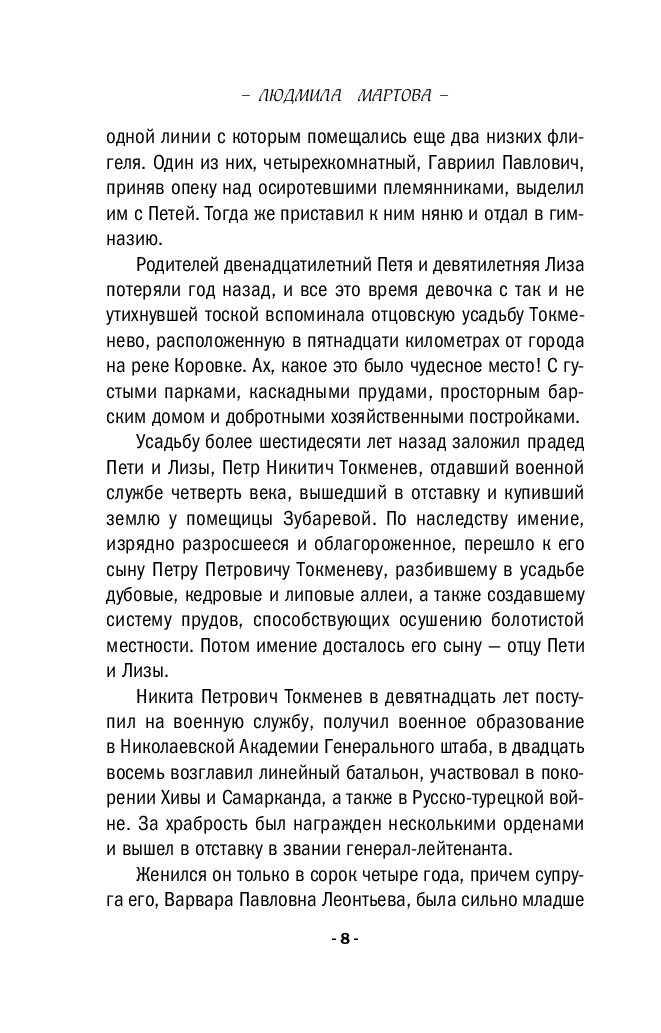 – ЛЮДМИЛА МАРТОВА –

одной линии с которым помещались еще два низких флигеля. Один из них, четырехкомнатный, Гавриил Павлович, приняв опеку над осиротевшими племянниками, выделил им с Петей. Тогда же приставил к ним няню и отдал в гимназию.

Родителей двенадцатилетний Петя и девятилетняя Лиза потеряли год назад, и все это время девочка с так и не утихнувшей тоской вспоминала отцовскую усадьбу Токменево, расположенную в пятнадцати километрах от города на реке Коровке. Ах, какое это было чудесное место! С густыми парками, каскадными прудами, просторным барским домом и добротными хозяйственными постройками.

Усадьбу более шестидесяти лет назад заложил прадед Пети и Лизы, Петр Никитич Токменев, отдавший военной службе четверть века, вышедший в отставку и купивший землю у помещицы Зубаревой. По наследству имение, изрядно разросшееся и облагороженное, перешло к его сыну Петру Петровичу Токменеву, разбившему в усадьбе дубовые, кедровые и липовые аллеи, а также создавшему систему прудов, способствующих осушению болотистой местности. Потом имение досталось его сыну — отцу Пети и Лизы.

Никита Петрович Токменев в девятнадцать лет поступил на военную службу, получил военное образование в Николаевской Академии Генерального штаба, в двадцать восемь возглавил линейный батальон, участвовал в покорении Хивы и Самарканда, а также в Русско-турецкой войне. За храбрость был награжден несколькими орденами и вышел в отставку в звании генерал-лейтенанта.

Женился он только в сорок четыре года, причем супруга его, Варвара Павловна Леонтьева, была сильно младше

- 8 -